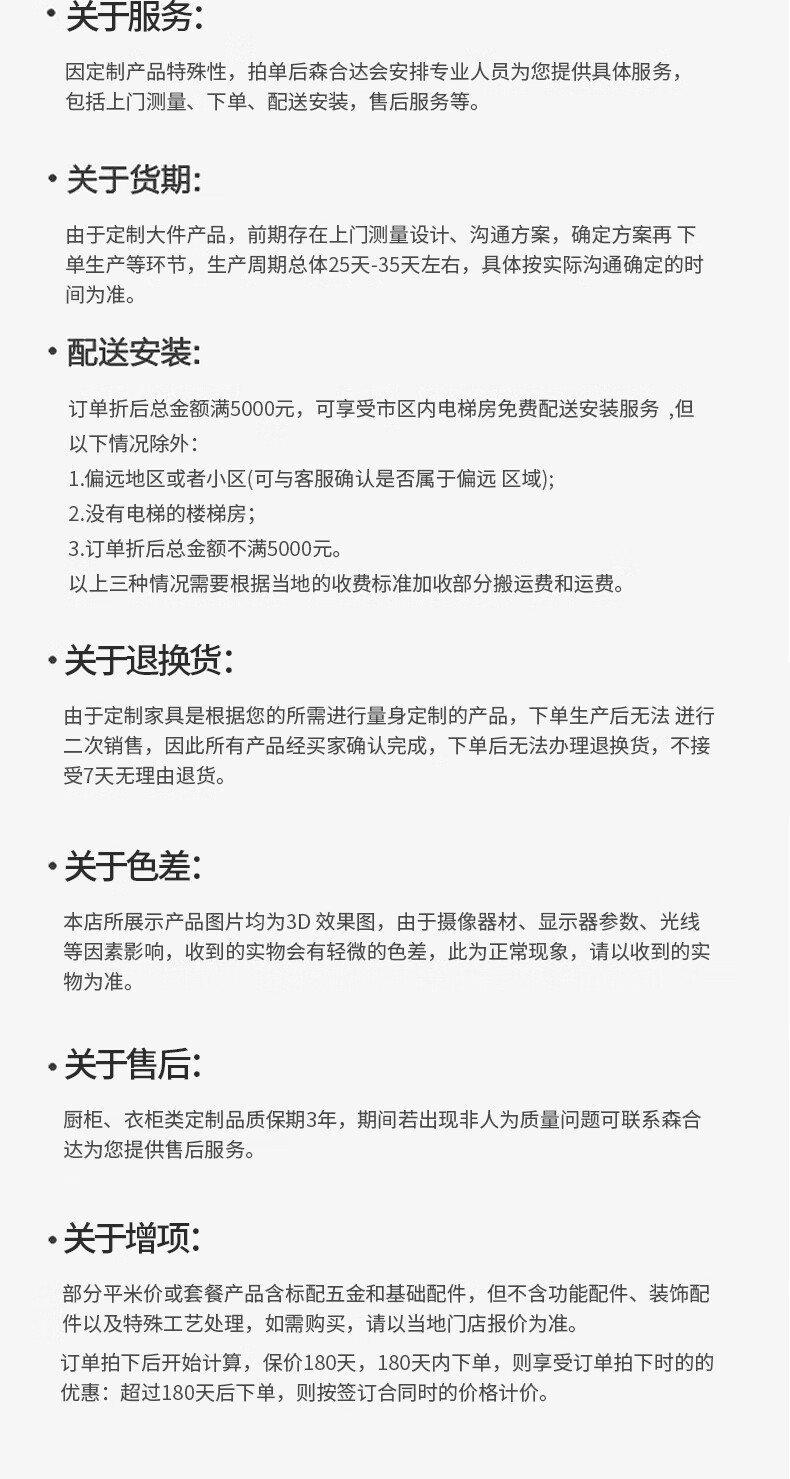 • 关于服务:

因定制产品特殊性，拍单后森合达会安排专业人员为您提供具体服务，包括上门测量、下单、配送安装，售后服务等。

• 关于货期:

由于定制大件产品，前期存在上门测量设计、沟通方案，确定方案再 下单生产等环节，生产周期总体25天-35天左右，具体按实际沟通确定的时间为准。

• 配送安装:

订单折后总金额满5000元，可享受市区内电梯房免费配送安装服务 ,但以下情况除外:

1.偏远地区或者小区(可与客服确认是否属于偏远 区域);

2.没有电梯的楼梯房;

3.订单折后总金额不满5000元。

以上三种情况需要根据当地的收费标准加收部分搬运费和运费。

• 关于退换货:

由于定制家具是根据您的所需进行量身定制的产品，下单生产后无法 进行二次销售，因此所有产品经买家确认完成，下单后无法办理退换货，不接受7天无理由退货。

• 关于色差:

本店所展示产品图片均为3D 效果图，由于摄像器材、显示器参数、光线等因素影响，收到的实物会有轻微的色差，此为正常现象，请以收到的实物为准。

• 关于售后:

厨柜、衣柜类定制品质保期3年，期间若出现非人为质量问题可联系森合达为您提供售后服务。

• 关于增项:

部分平米价或套餐产品含标配五金和基础配件，但不含功能配件、装饰配件以及特殊工艺处理，如需购买，请以当地门店报价为准。

订单拍下后开始计算，保价180天，180天内下单，则享受订单拍下时的的优惠: 超过180天后下单，则按签订合同时的价格计价。